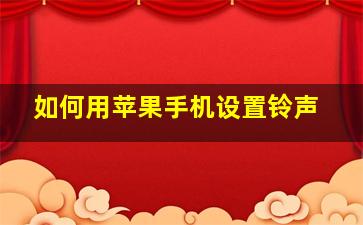 如何用苹果手机设置铃声